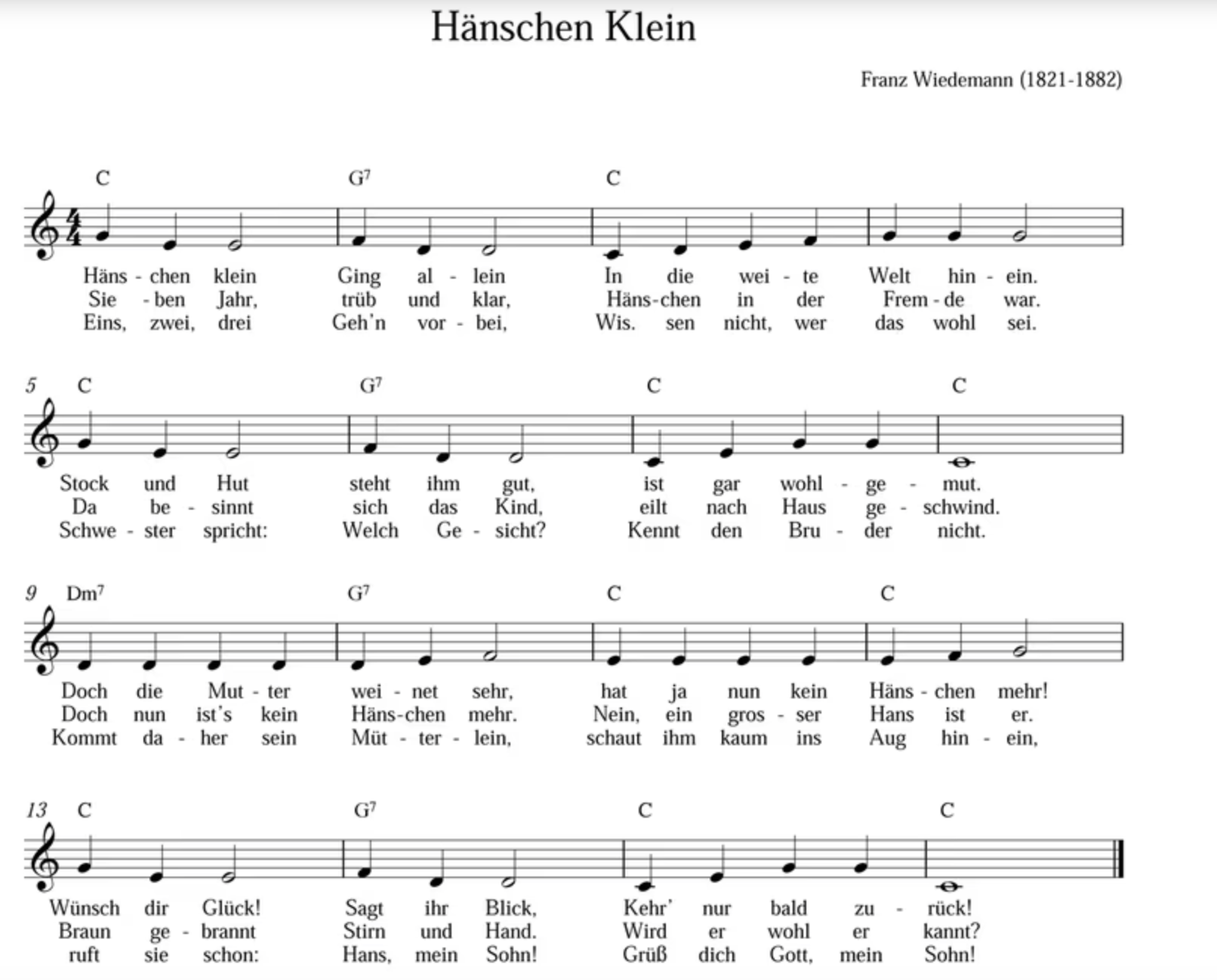 Hänschen Klein

Franz Wiedemann (1821-1882)

C G$^7$ C

Häns - chen klein Ging al - lein In die wei - te Welt hin - ein.
Sie - ben Jahr, trüb und klar, Häns-chen in der Frem - de war.
Eins, zwei, drei Geh'n vor - bei, Wis. sen nicht, wer das wohl sei.

5 C G$^7$ C C

Stock und Hut steht ihm gut, ist gar wohl - ge - mut.
Da be - sinnt sich das Kind, eilt nach Haus ge - schwind.
Schwe - ster spricht: Welch Ge - sicht? Kennt den Bru - der nicht.

9 Dm$^7$ G$^7$ C C

Doch die Mut - ter wei - net sehr, hat ja nun kein Häns - chen mehr!
Doch nun ist's kein Häns-chen mehr. Nein, ein gros - ser Hans ist er.
Kommt da - her sein Müt - ter - lein, schaut ihm kaum ins Aug hin - ein,

13 C G$^7$ C C

Wünsch dir Glück! Sagt ihr Blick, Kehr' nur bald zu - rück!
Braun ge - brannt Stirn und Hand. Wird er wohl er kannt?
ruft sie schon: Hans, mein Sohn! Grüß dich Gott, mein Sohn!